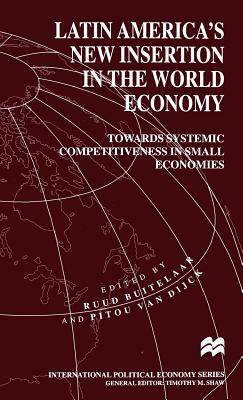 LATIN AMERICA'S NEW INSERTION IN THE WORLD ECONOMY

TOWARDS SYSTEMIC COMPETITIVENESS IN SMALL ECONOMIES

EDITED BY RUUD BUITELAAR AND PITOU VAN DIJCK

INTERNATIONAL POLITICAL ECONOMY SERIES
GENERAL EDITOR: TIMOTHY M. SHAW